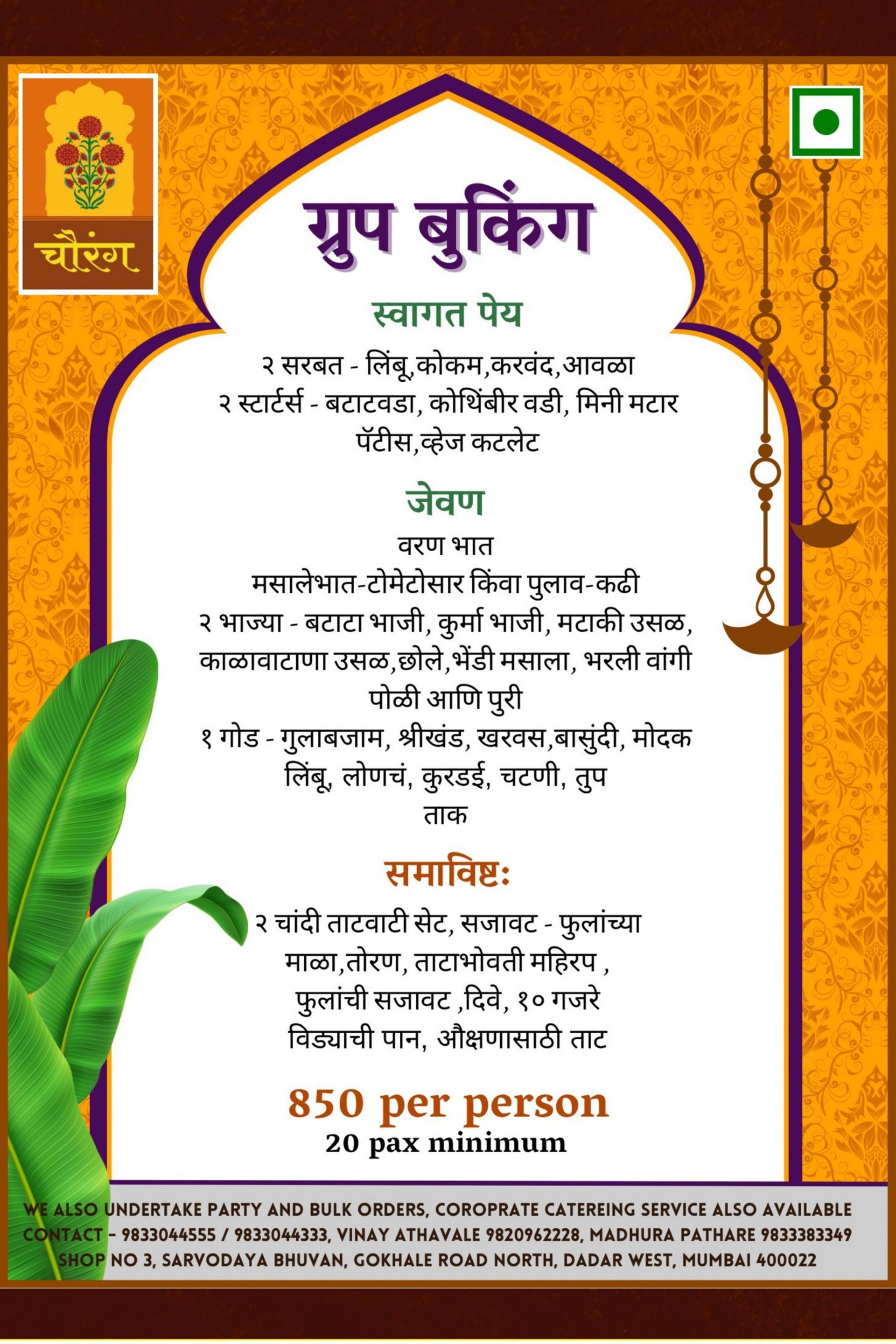 चौरंग

ग्रुप बुकिंग

स्वागत पेय

२ सरबत - लिंबू,कोकम,करवंद,आवळा
२ स्टार्टर्स - बटाटवडा, कोथिंबीर वडी, मिनी मटार पॅटीस,व्हेज कटलेट

जेवण

वरण भात
मसालेभात-टोमेटोसार किंवा पुलाव-कढी
२ भाज्या - बटाटा भाजी, कुर्मा भाजी, मटाकी उसळ, काळावाटाणा उसळ,छोले,भेंडी मसाला, भरली वांगी
पोळी आणि पुरी
१ गोड - गुलाबजाम, श्रीखंड, खरवस,बासुंदी, मोदक
लिंबू, लोणचं, कुरडई, चटणी, तुप
ताक

समाविष्टः

२ चांदी ताटवाटी सेट, सजावट - फुलांच्या माळा,तोरण, ताटाभोवती महिरप , फुलांची सजावट ,दिवे, १० गजरे
विड्याची पान, औक्षणासाठी ताट

850 per person
20 pax minimum

WE ALSO UNDERTAKE PARTY AND BULK ORDERS, COROPRATE CATEREING SERVICE ALSO AVAILABLE
CONTACT - 9833044555 / 9833044333, VINAY ATHAVALE 9820962228, MADHURA PATHARE 9833383349
SHOP NO 3, SARVODAYA BHUVAN, GOKHALE ROAD NORTH, DADAR WEST, MUMBAI 400022